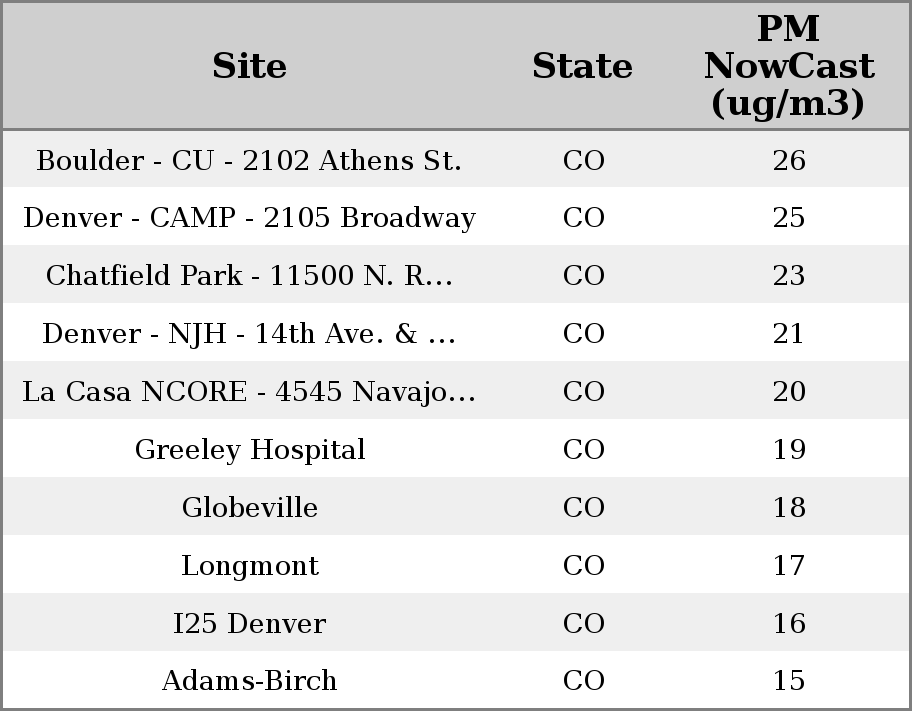 | Site | State | PM NowCast (ug/m3) |
|---|---|---|
| Boulder - CU - 2102 Athens St. | CO | 26 |
| Denver - CAMP - 2105 Broadway | CO | 25 |
| Chatfield Park - 11500 N. R... | CO | 23 |
| Denver - NJH - 14th Ave. & ... | CO | 21 |
| La Casa NCORE - 4545 Navajo... | CO | 20 |
| Greeley Hospital | CO | 19 |
| Globeville | CO | 18 |
| Longmont | CO | 17 |
| I25 Denver | CO | 16 |
| Adams-Birch | CO | 15 |